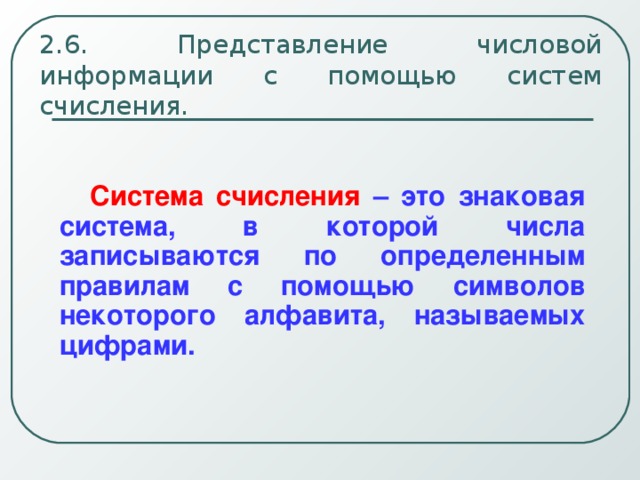 2.6. Представление числовой информации с помощью систем счисления.

Система счисления – это знаковая система, в которой числа записываются по определенным правилам с помощью символов некоторого алфавита, называемых цифрами.